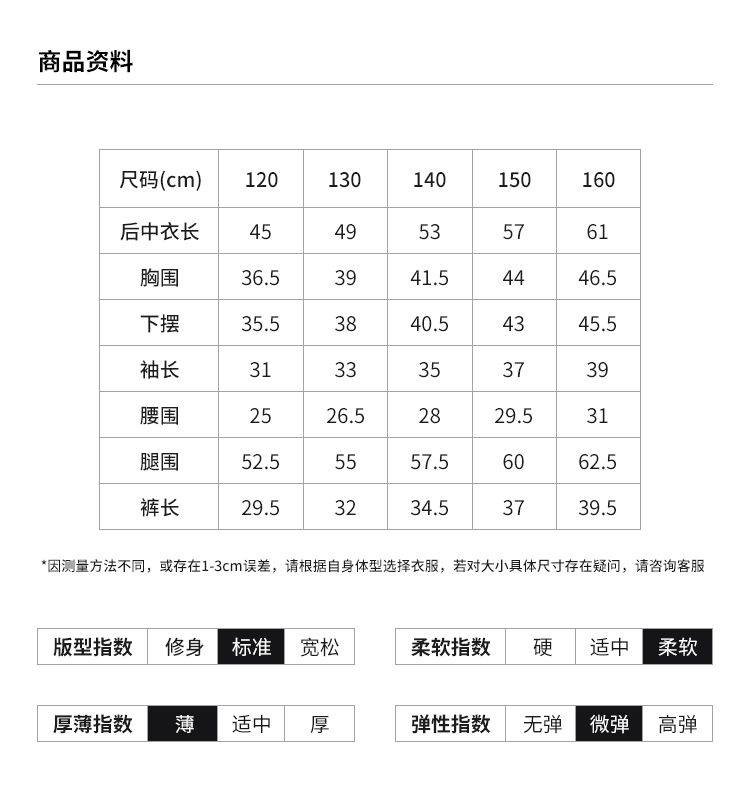 商品资料

| 尺码(cm) | 120 | 130 | 140 | 150 | 160 |
|---|---|---|---|---|---|
| 后中衣长 | 45 | 49 | 53 | 57 | 61 |
| 胸围 | 36.5 | 39 | 41.5 | 44 | 46.5 |
| 下摆 | 35.5 | 38 | 40.5 | 43 | 45.5 |
| 袖长 | 31 | 33 | 35 | 37 | 39 |
| 腰围 | 25 | 26.5 | 28 | 29.5 | 31 |
| 腿围 | 52.5 | 55 | 57.5 | 60 | 62.5 |
| 裤长 | 29.5 | 32 | 34.5 | 37 | 39.5 |

*因测量方法不同，或存在1-3cm误差，请根据自身体型选择衣服，若对大小具体尺寸存在疑问，请咨询客服

| 版型指数 | 修身 | 标准 | 宽松 |
|---|---|---|---|

| 柔软指数 | 硬 | 适中 | 柔软 |
|---|---|---|---|

| 厚薄指数 | 薄 | 适中 | 厚 |
|---|---|---|---|

| 弹性指数 | 无弹 | 微弹 | 高弹 |
|---|---|---|---|